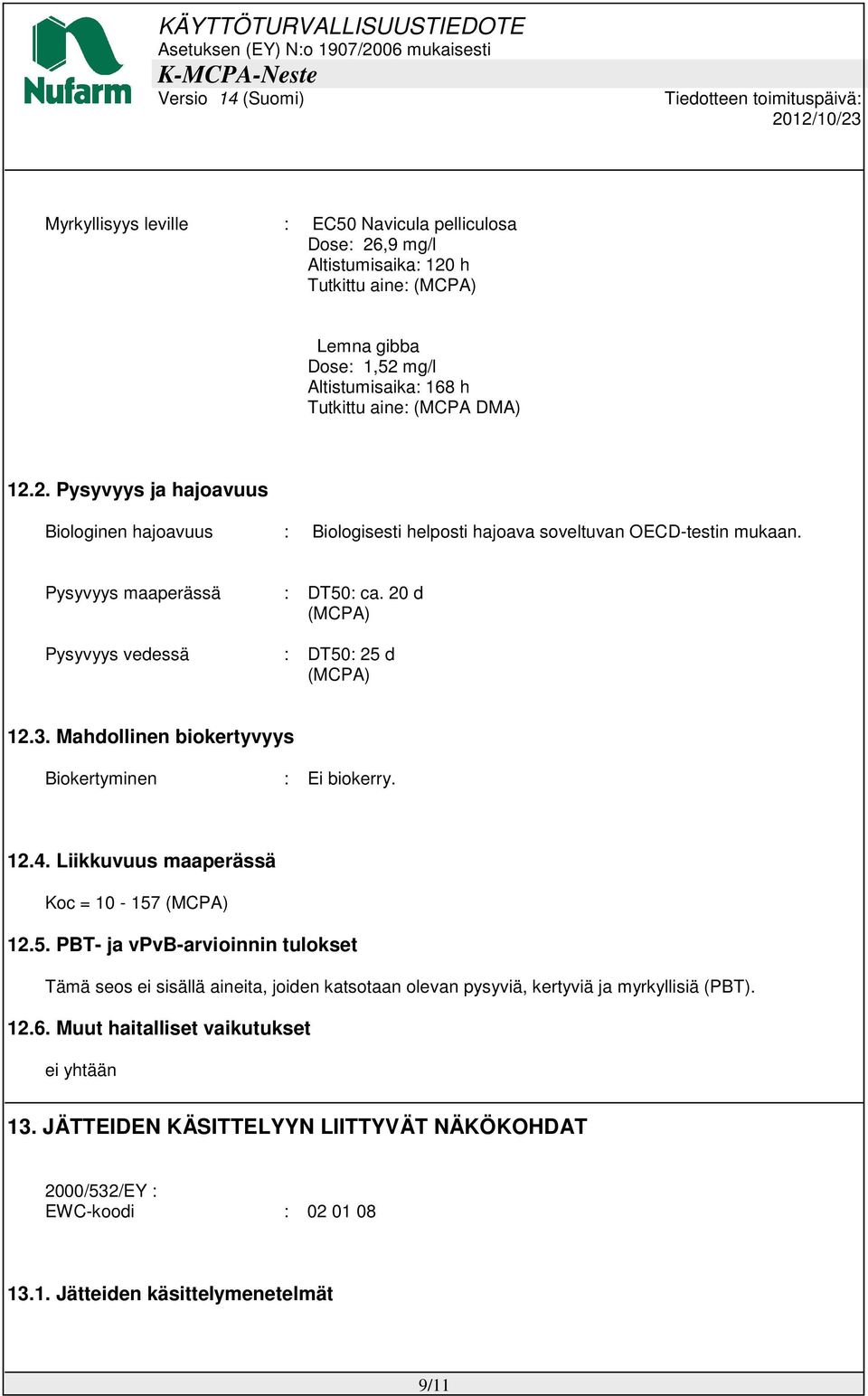 Nufarm

KÄYTTÖTURVALLISUUSTIEDOTE
Asetuksen (EY) N:o 1907/2006 mukaisesti
K-MCPA-Neste
Versio 14 (Suomi)

Tiedotteen toimituspäivä: 2012/10/23

Myrkyllisyys leville : EC50 Navicula pelliculosa
Dose: 26,9 mg/l
Altistumisaika: 120 h
Tutkittu aine: (MCPA)

Lemna gibba
Dose: 1,52 mg/l
Altistumisaika: 168 h
Tutkittu aine: (MCPA DMA)

12.2. Pysyvyys ja hajoavuus

Biologinen hajoavuus : Biologisesti helposti hajoava soveltuvan OECD-testin mukaan.

Pysyvyys maaperässä : DT50: ca. 20 d
(MCPA)

Pysyvyys vedessä : DT50: 25 d
(MCPA)

12.3. Mahdollinen biokertyvyys

Biokertyminen : Ei biokerry.

12.4. Liikkuvuus maaperässä

Koc = 10 - 157 (MCPA)

12.5. PBT- ja vPvB-arvioinnin tulokset

Tämä seos ei sisällä aineita, joiden katsotaan olevan pysyviä, kertyviä ja myrkyllisiä (PBT).

12.6. Muut haitalliset vaikutukset

ei yhtään

13. JÄTTEIDEN KÄSITTELYYN LIITTYVÄT NÄKÖKOHDAT

2000/532/EY :
EWC-koodi : 02 01 08

13.1. Jätteiden käsittelymenetelmät

9/11